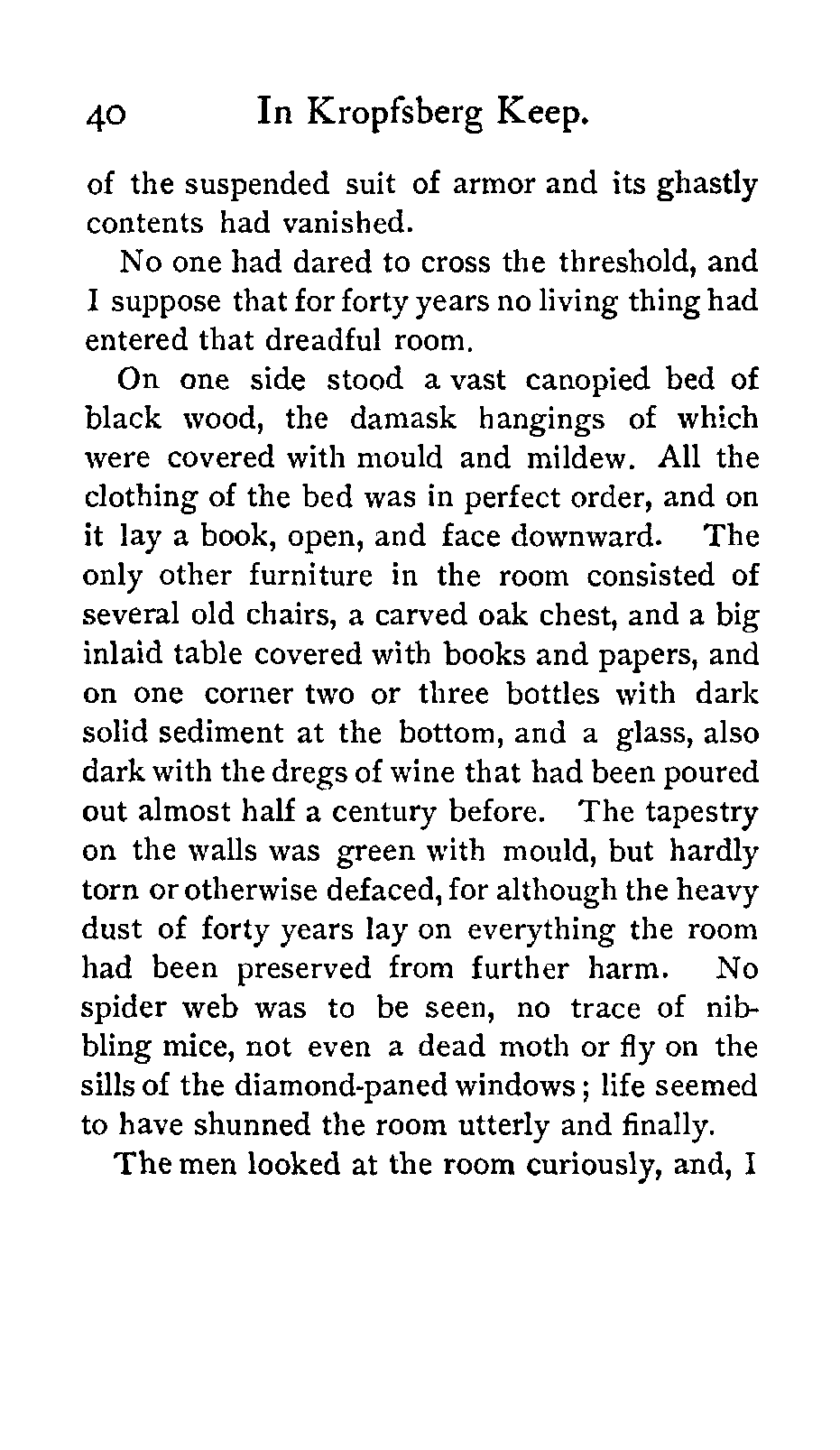 40 In Kropfsberg Keep.

of the suspended suit of armor and its ghastly contents had vanished.

No one had dared to cross the threshold, and I suppose that for forty years no living thing had entered that dreadful room.

On one side stood a vast canopied bed of black wood, the damask hangings of which were covered with mould and mildew. All the clothing of the bed was in perfect order, and on it lay a book, open, and face downward. The only other furniture in the room consisted of several old chairs, a carved oak chest, and a big inlaid table covered with books and papers, and on one corner two or three bottles with dark solid sediment at the bottom, and a glass, also dark with the dregs of wine that had been poured out almost half a century before. The tapestry on the walls was green with mould, but hardly torn or otherwise defaced, for although the heavy dust of forty years lay on everything the room had been preserved from further harm. No spider web was to be seen, no trace of nibbling mice, not even a dead moth or fly on the sills of the diamond-paned windows; life seemed to have shunned the room utterly and finally.

The men looked at the room curiously, and, I